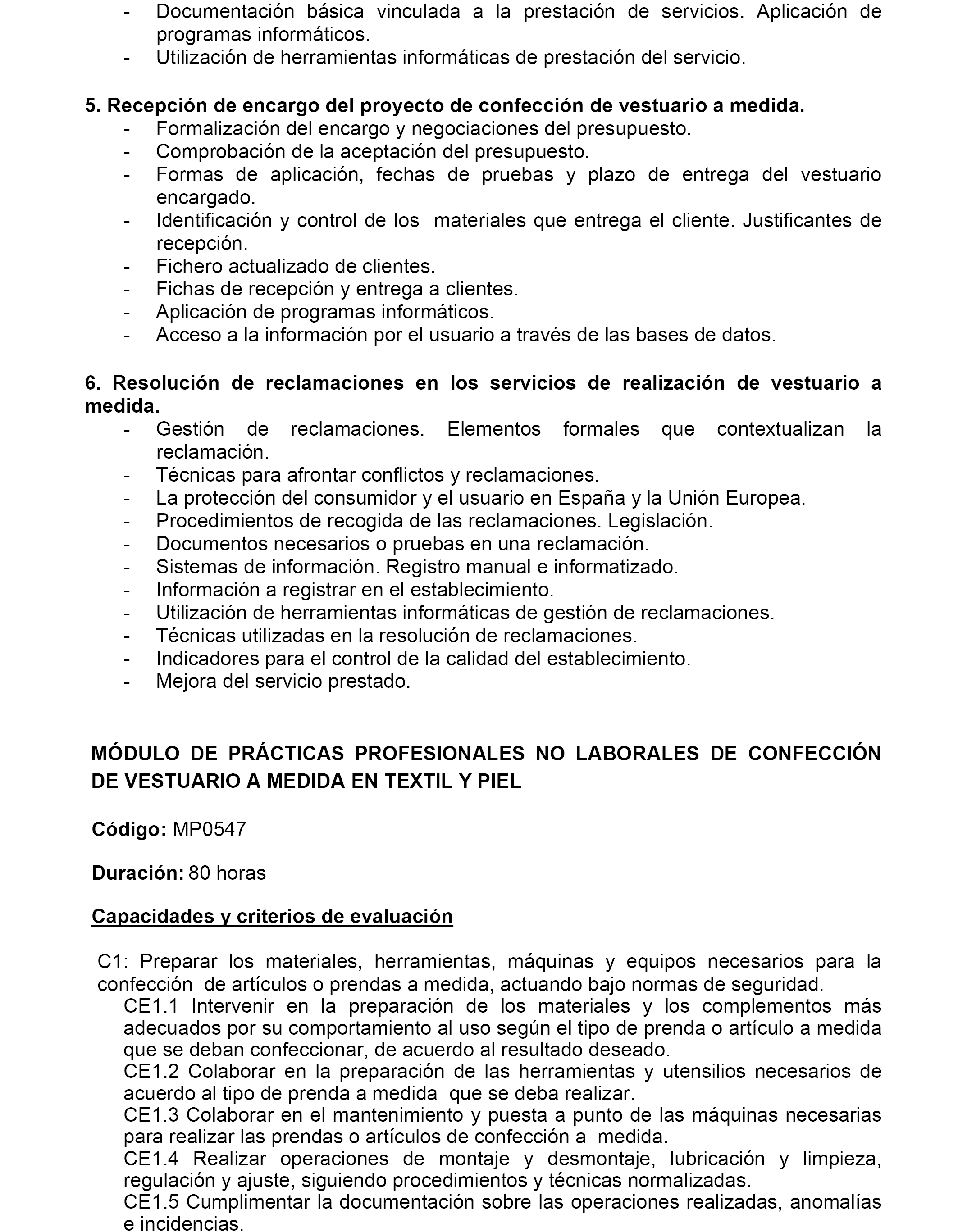 - Documentación básica vinculada a la prestación de servicios. Aplicación de programas informáticos.
- Utilización de herramientas informáticas de prestación del servicio.

5. Recepción de encargo del proyecto de confección de vestuario a medida.
- Formalización del encargo y negociaciones del presupuesto.
- Comprobación de la aceptación del presupuesto.
- Formas de aplicación, fechas de pruebas y plazo de entrega del vestuario encargado.
- Identificación y control de los materiales que entrega el cliente. Justificantes de recepción.
- Fichero actualizado de clientes.
- Fichas de recepción y entrega a clientes.
- Aplicación de programas informáticos.
- Acceso a la información por el usuario a través de las bases de datos.

6. Resolución de reclamaciones en los servicios de realización de vestuario a medida.
- Gestión de reclamaciones. Elementos formales que contextualizan la reclamación.
- Técnicas para afrontar conflictos y reclamaciones.
- La protección del consumidor y el usuario en España y la Unión Europea.
- Procedimientos de recogida de las reclamaciones. Legislación.
- Documentos necesarios o pruebas en una reclamación.
- Sistemas de información. Registro manual e informatizado.
- Información a registrar en el establecimiento.
- Utilización de herramientas informáticas de gestión de reclamaciones.
- Técnicas utilizadas en la resolución de reclamaciones.
- Indicadores para el control de la calidad del establecimiento.
- Mejora del servicio prestado.

MÓDULO DE PRÁCTICAS PROFESIONALES NO LABORALES DE CONFECCIÓN DE VESTUARIO A MEDIDA EN TEXTIL Y PIEL

Código: MP0547

Duración: 80 horas

Capacidades y criterios de evaluación

C1: Preparar los materiales, herramientas, máquinas y equipos necesarios para la confección de artículos o prendas a medida, actuando bajo normas de seguridad.
CE1.1 Intervenir en la preparación de los materiales y los complementos más adecuados por su comportamiento al uso según el tipo de prenda o artículo a medida que se deban confeccionar, de acuerdo al resultado deseado.
CE1.2 Colaborar en la preparación de las herramientas y utensilios necesarios de acuerdo al tipo de prenda a medida que se deba realizar.
CE1.3 Colaborar en el mantenimiento y puesta a punto de las máquinas necesarias para realizar las prendas o artículos de confección a medida.
CE1.4 Realizar operaciones de montaje y desmontaje, lubricación y limpieza, regulación y ajuste, siguiendo procedimientos y técnicas normalizadas.
CE1.5 Cumplimentar la documentación sobre las operaciones realizadas, anomalías e incidencias.